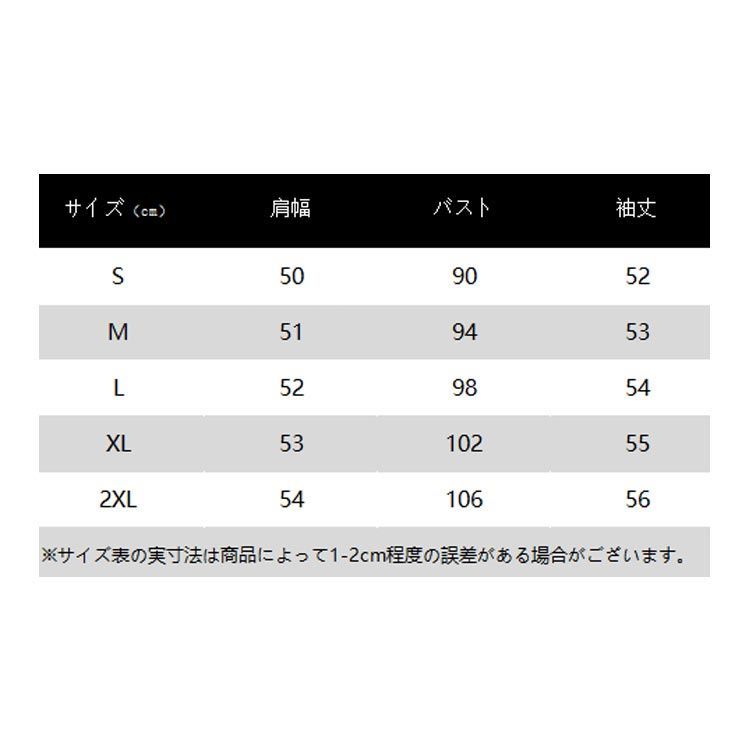 | サイズ（cm） | 肩幅 | バスト | 袖丈 |
|---|---|---|---|
| S | 50 | 90 | 52 |
| M | 51 | 94 | 53 |
| L | 52 | 98 | 54 |
| XL | 53 | 102 | 55 |
| 2XL | 54 | 106 | 56 |

※サイズ表の実寸法は商品によって1-2cm程度の誤差がある場合がございます。